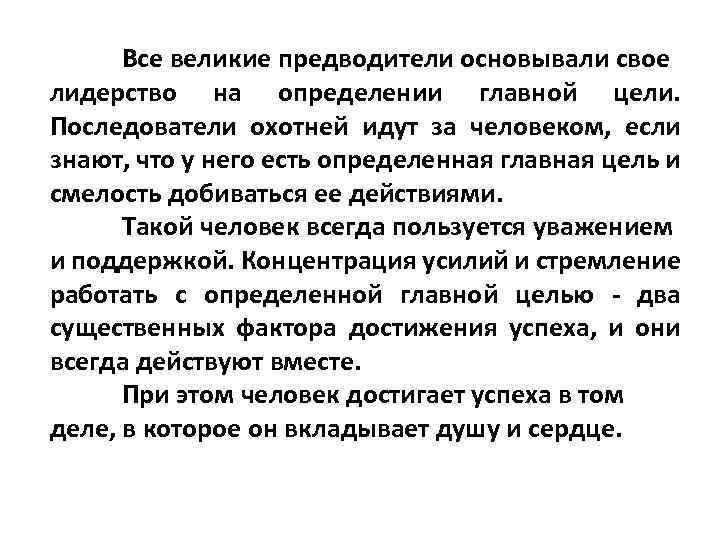 Все великие предводители основывали свое лидерство на определении главной цели. Последователи охотней идут за человеком, если знают, что у него есть определенная главная цель и смелость добиваться ее действиями.

Такой человек всегда пользуется уважением и поддержкой. Концентрация усилий и стремление работать с определенной главной целью - два существенных фактора достижения успеха, и они всегда действуют вместе.

При этом человек достигает успеха в том деле, в которое он вкладывает душу и сердце.